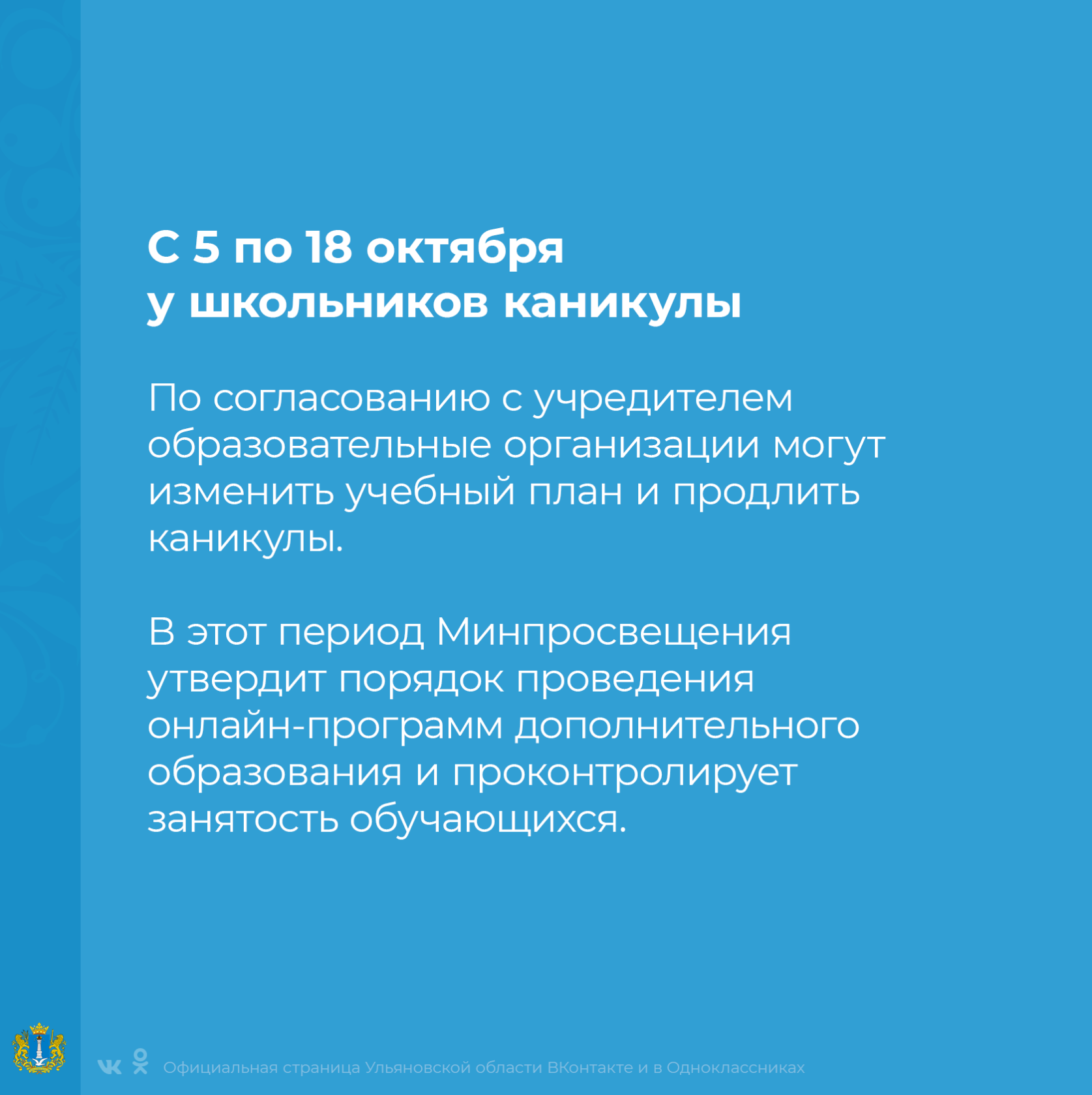 С 5 по 18 октября
у школьников каникулы

По согласованию с учредителем образовательные организации могут изменить учебный план и продлить каникулы.

В этот период Минпросвещения утвердит порядок проведения онлайн-программ дополнительного образования и проконтролирует занятость обучающихся.

Официальная страница Ульяновской области ВКонтакте и в Одноклассниках